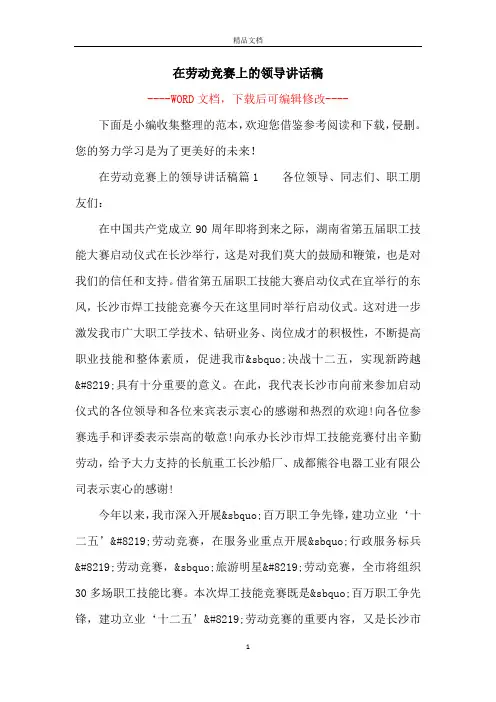 精品文档

在劳动竞赛上的领导讲话稿

----WORD文档，下载后可编辑修改----

下面是小编收集整理的范本，欢迎您借鉴参考阅读和下载，侵删。您的努力学习是为了更美好的未来！

在劳动竞赛上的领导讲话稿篇1　　各位领导、同志们、职工朋友们：

在中国共产党成立90周年即将到来之际，湖南省第五届职工技能大赛启动仪式在长沙举行，这是对我们莫大的鼓励和鞭策，也是对我们的信任和支持。借省第五届职工技能大赛启动仪式在宜举行的东风，长沙市焊工技能竞赛今天在这里同时举行启动仪式。这对进一步激发我市广大职工学技术、钻研业务、岗位成才的积极性，不断提高职业技能和整体素质，促进我市&sbquo;决战十二五，实现新跨越&#8219;具有十分重要的意义。在此，我代表长沙市向前来参加启动仪式的各位领导和各位来宾表示衷心的感谢和热烈的欢迎！向各位参赛选手和评委表示崇高的敬意！向承办长沙市焊工技能竞赛付出辛勤劳动，给予大力支持的长航重工长沙船厂、成都熊谷电器工业有限公司表示衷心的感谢！

今年以来，我市深入开展&sbquo;百万职工争先锋，建功立业‘十二五’&#8219;劳动竞赛，在服务业重点开展&sbquo;行政服务标兵&#8219;劳动竞赛，&sbquo;旅游明星&#8219;劳动竞赛，全市将组织30多场职工技能比赛。本次焊工技能竞赛既是&sbquo;百万职工争先锋，建功立业‘十二五’&#8219;劳动竞赛的重要内容，又是长沙市

1